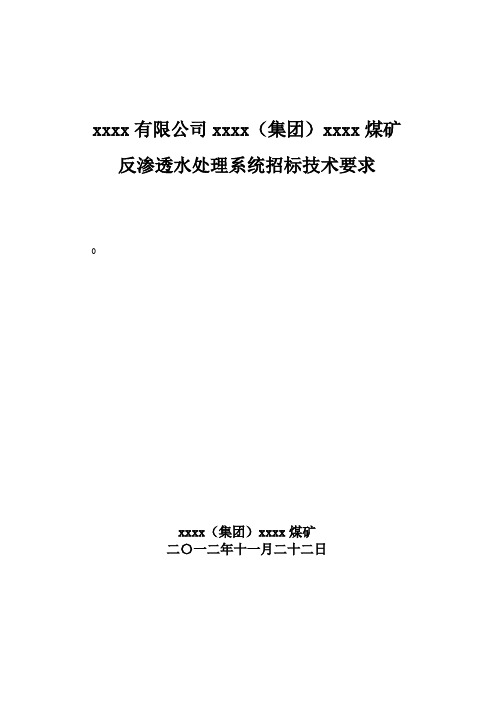 xxxx 有限公司 xxxx（集团）xxxx 煤矿

反渗透水处理系统招标技术要求

0

xxxx（集团）xxxx 煤矿
二〇一二年十一月二十二日